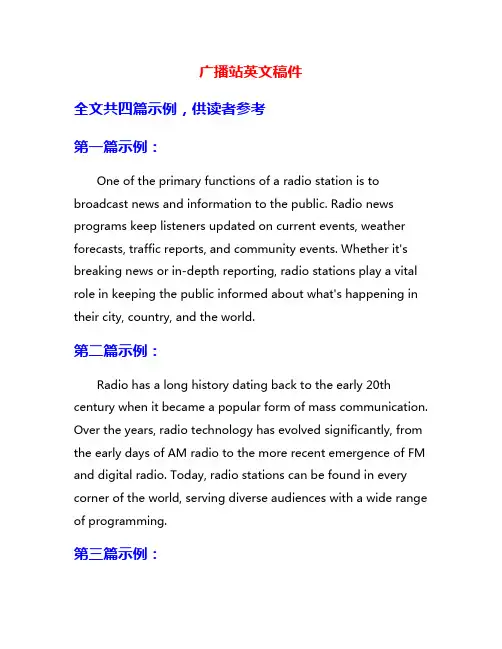 广播站英文稿件

全文共四篇示例，供读者参考

第一篇示例：

One of the primary functions of a radio station is to broadcast news and information to the public. Radio news programs keep listeners updated on current events, weather forecasts, traffic reports, and community events. Whether it's breaking news or in-depth reporting, radio stations play a vital role in keeping the public informed about what's happening in their city, country, and the world.

第二篇示例：

Radio has a long history dating back to the early 20th century when it became a popular form of mass communication. Over the years, radio technology has evolved significantly, from the early days of AM radio to the more recent emergence of FM and digital radio. Today, radio stations can be found in every corner of the world, serving diverse audiences with a wide range of programming.

第三篇示例：